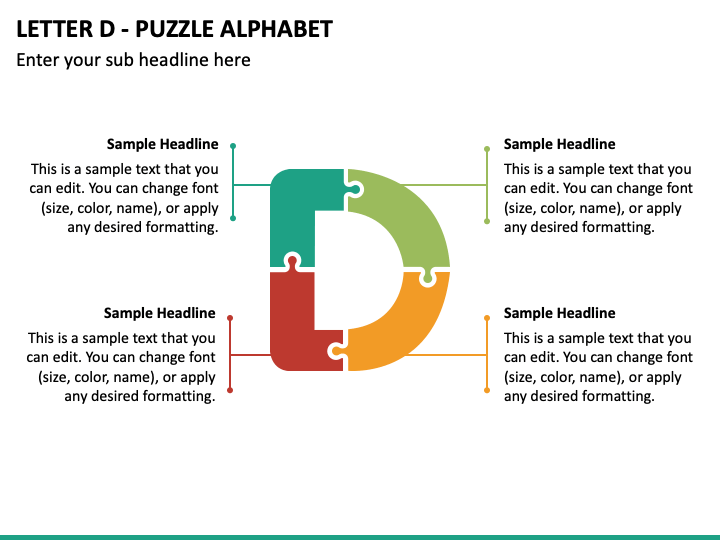 LETTER D - PUZZLE ALPHABET

Enter your sub headline here

Sample Headline

This is a sample text that you can edit. You can change font (size, color, name), or apply any desired formatting.

Sample Headline

This is a sample text that you can edit. You can change font (size, color, name), or apply any desired formatting.

Sample Headline

This is a sample text that you can edit. You can change font (size, color, name), or apply any desired formatting.

Sample Headline

This is a sample text that you can edit. You can change font (size, color, name), or apply any desired formatting.